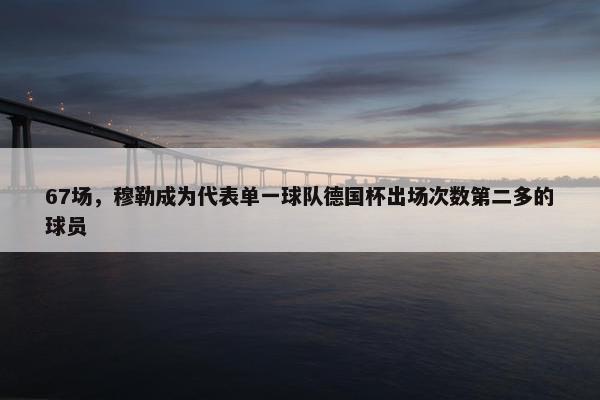 67场，穆勒成为代表单一球队德国杯出场次数第二多的球员